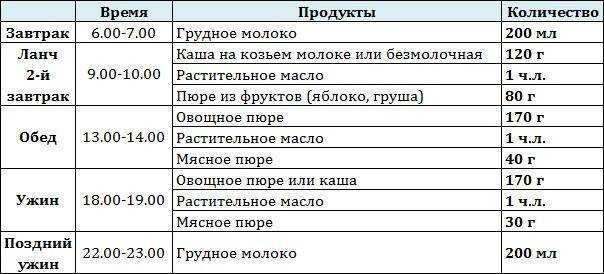 |  | Время | Продукты | Количество |
|---|---|---|---|
| Завтрак | 6.00-7.00 | Грудное молоко | 200 мл |
| Ланч 2-й завтрак | 9.00-10.00 | Каша на козьем молоке или безмолочная | 120 г |
|  |  | Растительное масло | 1 ч.л. |
|  |  | Пюре из фруктов (яблоко, груша) | 80 г |
| Обед | 13.00-14.00 | Овощное пюре | 170 г |
|  |  | Растительное масло | 1 ч.л. |
|  |  | Мясное пюре | 40 г |
| Ужин | 18.00-19.00 | Овощное пюре или каша | 170 г |
|  |  | Растительное масло | 1 ч.л. |
|  |  | Мясное пюре | 30 г |
| Поздний ужин | 22.00-23.00 | Грудное молоко | 200 мл |